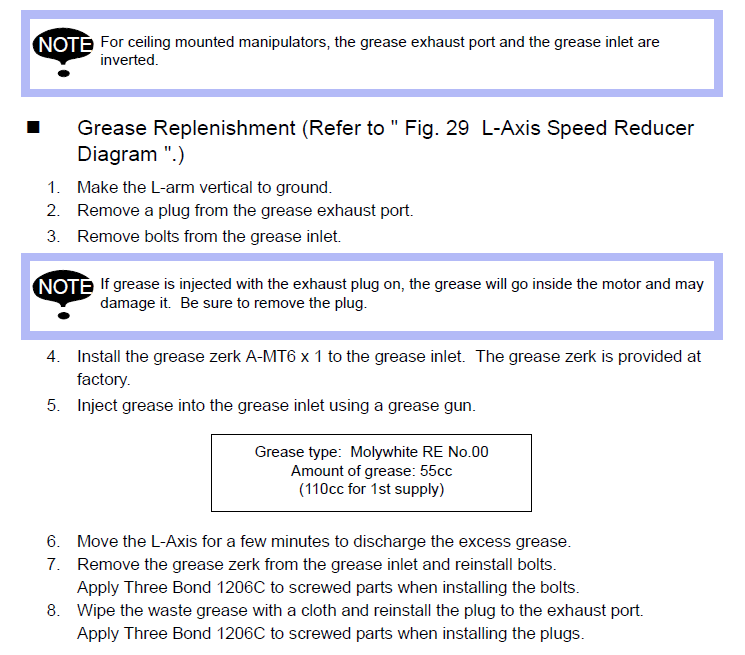 NOTE For ceiling mounted manipulators, the grease exhaust port and the grease inlet are inverted.

■ Grease Replenishment (Refer to " Fig. 29 L-Axis Speed Reducer Diagram ".)

1. Make the L-arm vertical to ground.
2. Remove a plug from the grease exhaust port.
3. Remove bolts from the grease inlet.

NOTE If grease is injected with the exhaust plug on, the grease will go inside the motor and may damage it. Be sure to remove the plug.

4. Install the grease zerk A-MT6 x 1 to the grease inlet. The grease zerk is provided at factory.
5. Inject grease into the grease inlet using a grease gun.

Grease type: Molywhite RE No.00
Amount of grease: 55cc
(110cc for 1st supply)

6. Move the L-Axis for a few minutes to discharge the excess grease.
7. Remove the grease zerk from the grease inlet and reinstall bolts.
Apply Three Bond 1206C to screwed parts when installing the bolts.
8. Wipe the waste grease with a cloth and reinstall the plug to the exhaust port.
Apply Three Bond 1206C to screwed parts when installing the plugs.